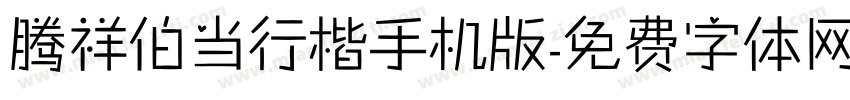 腾祥伯当行楷手机版-免费字体网